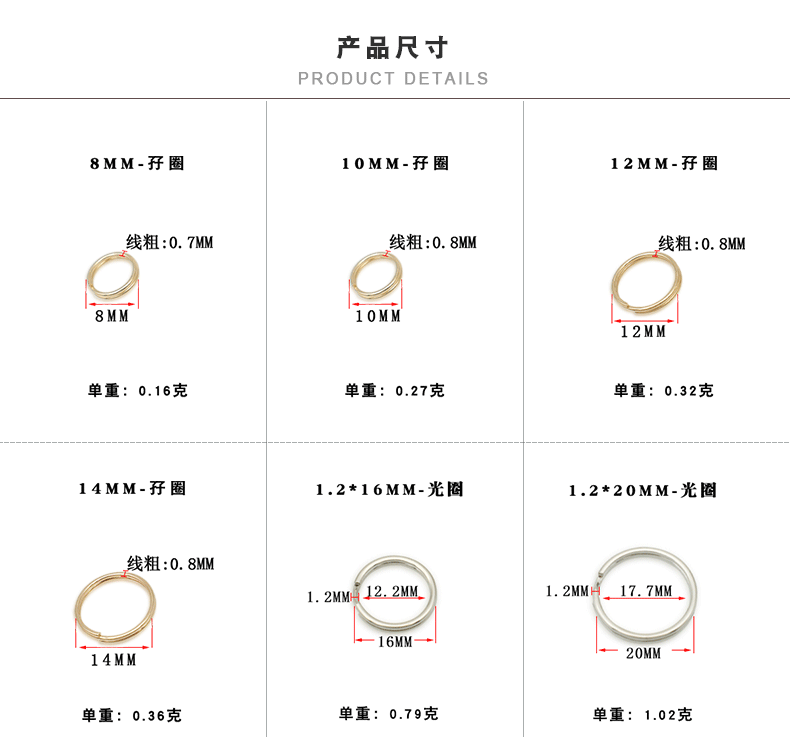 产品尺寸
PRODUCT DETAILS

8MM-孖圈

线粗:0.7MM

8MM

单重：0.16克

10MM-孖圈

线粗:0.8MM

10MM

单重：0.27克

12MM-孖圈

线粗:0.8MM

12MM

单重：0.32克

14MM-孖圈

线粗:0.8MM

14MM

单重：0.36克

1.2*16MM-光圈

1.2MM

12.2MM

16MM

单重：0.79克

1.2*20MM-光圈

1.2MM

17.7MM

20MM

单重：1.02克